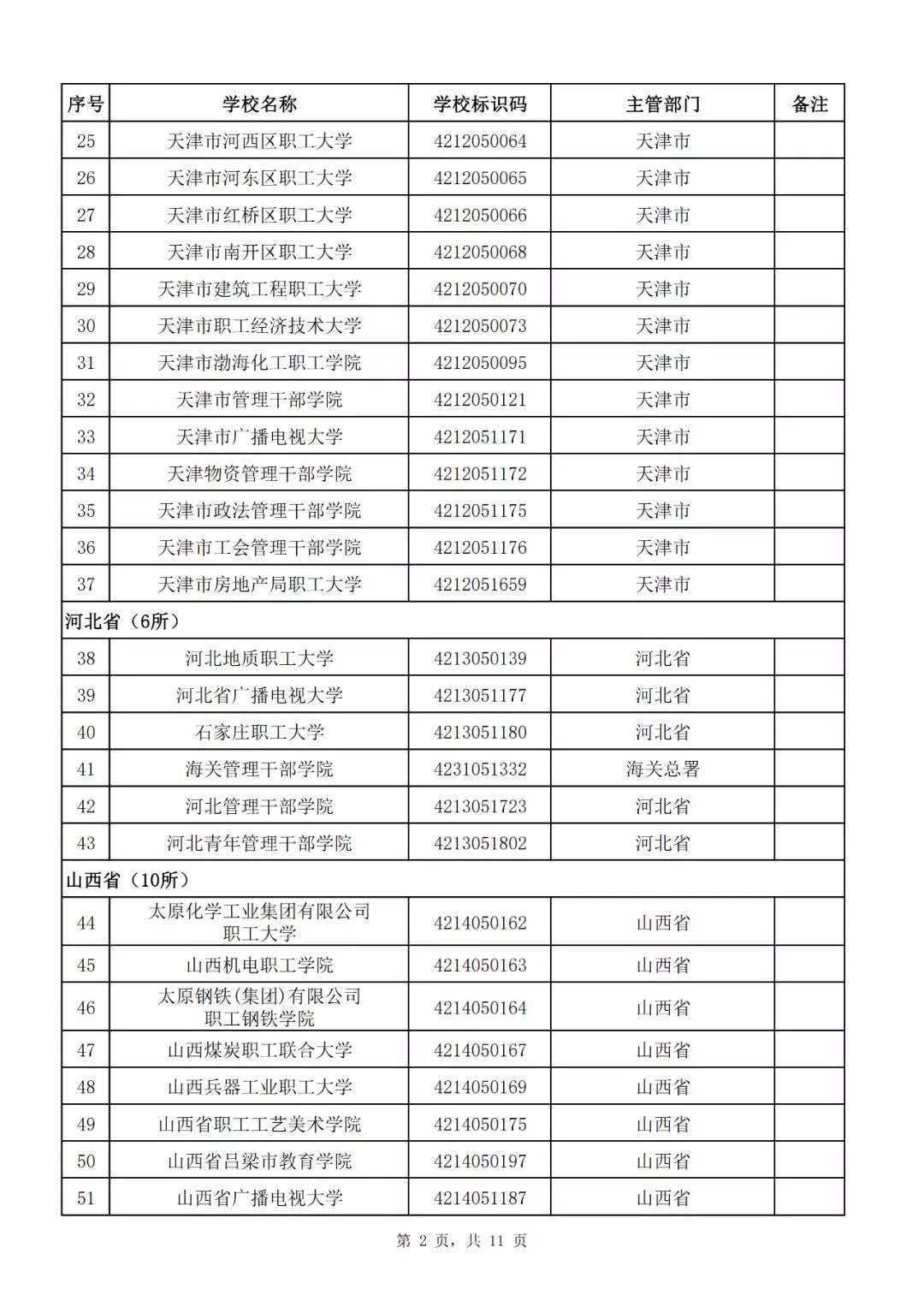 | 序号 | 学校名称 | 学校标识码 | 主管部门 | 备注 |
|---|---|---|---|---|
| 25 | 天津市河西区职工大学 | 4212050064 | 天津市 | |
| 26 | 天津市河东区职工大学 | 4212050065 | 天津市 | |
| 27 | 天津市红桥区职工大学 | 4212050066 | 天津市 | |
| 28 | 天津市南开区职工大学 | 4212050068 | 天津市 | |
| 29 | 天津市建筑工程职工大学 | 4212050070 | 天津市 | |
| 30 | 天津市职工经济技术大学 | 4212050073 | 天津市 | |
| 31 | 天津市渤海化工职工学院 | 4212050095 | 天津市 | |
| 32 | 天津市管理干部学院 | 4212050121 | 天津市 | |
| 33 | 天津市广播电视大学 | 4212051171 | 天津市 | |
| 34 | 天津物资管理干部学院 | 4212051172 | 天津市 | |
| 35 | 天津市政法管理干部学院 | 4212051175 | 天津市 | |
| 36 | 天津市工会管理干部学院 | 4212051176 | 天津市 | |
| 37 | 天津市房地产局职工大学 | 4212051659 | 天津市 | |
| 河北省（6所） | | | | |
| 38 | 河北地质职工大学 | 4213050139 | 河北省 | |
| 39 | 河北省广播电视大学 | 4213051177 | 河北省 | |
| 40 | 石家庄职工大学 | 4213051180 | 河北省 | |
| 41 | 海关管理干部学院 | 4231051332 | 海关总署 | |
| 42 | 河北管理干部学院 | 4213051723 | 河北省 | |
| 43 | 河北青年管理干部学院 | 4213051802 | 河北省 | |
| 山西省（10所） | | | | |
| 44 | 太原化学工业集团有限公司职工大学 | 4214050162 | 山西省 | |
| 45 | 山西机电职工学院 | 4214050163 | 山西省 | |
| 46 | 太原钢铁(集团)有限公司职工钢铁学院 | 4214050164 | 山西省 | |
| 47 | 山西煤炭职工联合大学 | 4214050167 | 山西省 | |
| 48 | 山西兵器工业职工大学 | 4214050169 | 山西省 | |
| 49 | 山西省职工工艺美术学院 | 4214050175 | 山西省 | |
| 50 | 山西省吕梁市教育学院 | 4214050197 | 山西省 | |
| 51 | 山西省广播电视大学 | 4214051187 | 山西省 | |

第 2 页，共 11 页